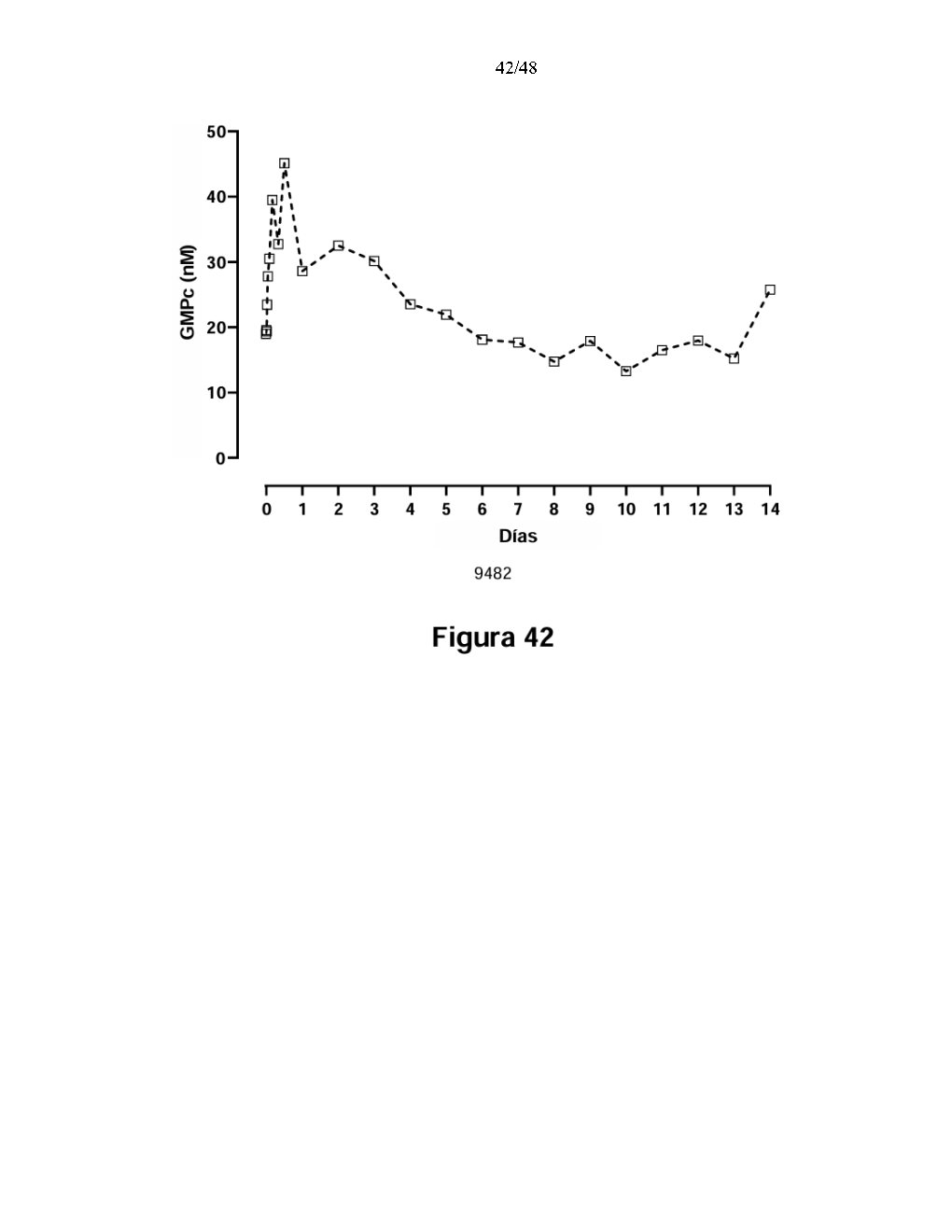 42/48

GMPc (nM)

50
40
30
20
10
0

0 1 2 3 4 5 6 7 8 9 10 11 12 13 14

Días

9482

Figura 42